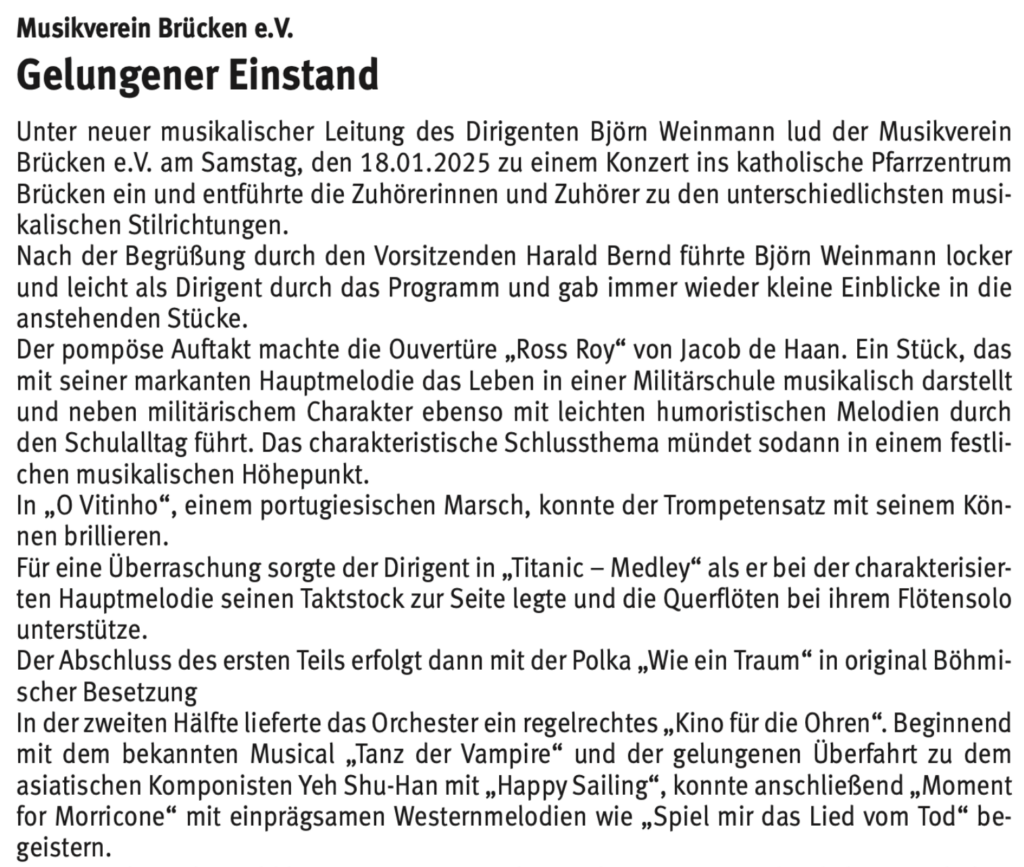 Musikverein Brücken e.V.

Gelungener Einstand

Unter neuer musikalischer Leitung des Dirigenten Björn Weinmann lud der Musikverein Brücken e.V. am Samstag, den 18.01.2025 zu einem Konzert ins katholische Pfarrzentrum Brücken ein und entführte die Zuhörerinnen und Zuhörer zu den unterschiedlichsten musikalischen Stilrichtungen.
Nach der Begrüßung durch den Vorsitzenden Harald Bernd führte Björn Weinmann locker und leicht als Dirigent durch das Programm und gab immer wieder kleine Einblicke in die anstehenden Stücke.
Der pompöse Auftakt machte die Ouvertüre „Ross Roy“ von Jacob de Haan. Ein Stück, das mit seiner markanten Hauptmelodie das Leben in einer Militärschule musikalisch darstellt und neben militärischem Charakter ebenso mit leichten humoristischen Melodien durch den Schulalltag führt. Das charakteristische Schlussthema mündet sodann in einem festlichen musikalischen Höhepunkt.
In „O Vitinho“, einem portugiesischen Marsch, konnte der Trompetensatz mit seinem Können brillieren.
Für eine Überraschung sorgte der Dirigent in „Titanic – Medley“ als er bei der charakterisierten Hauptmelodie seinen Taktstock zur Seite legte und die Querflöten bei ihrem Flötensolo unterstütze.
Der Abschluss des ersten Teils erfolgt dann mit der Polka „Wie ein Traum“ in original Böhmischer Besetzung
In der zweiten Hälfte lieferte das Orchester ein regelrechtes „Kino für die Ohren“. Beginnend mit dem bekannten Musical „Tanz der Vampire“ und der gelungenen Überfahrt zu dem asiatischen Komponisten Yeh Shu-Han mit „Happy Sailing“, konnte anschließend „Moment for Morricone“ mit einprägsamen Westernmelodien wie „Spiel mir das Lied vom Tod“ begeistern.